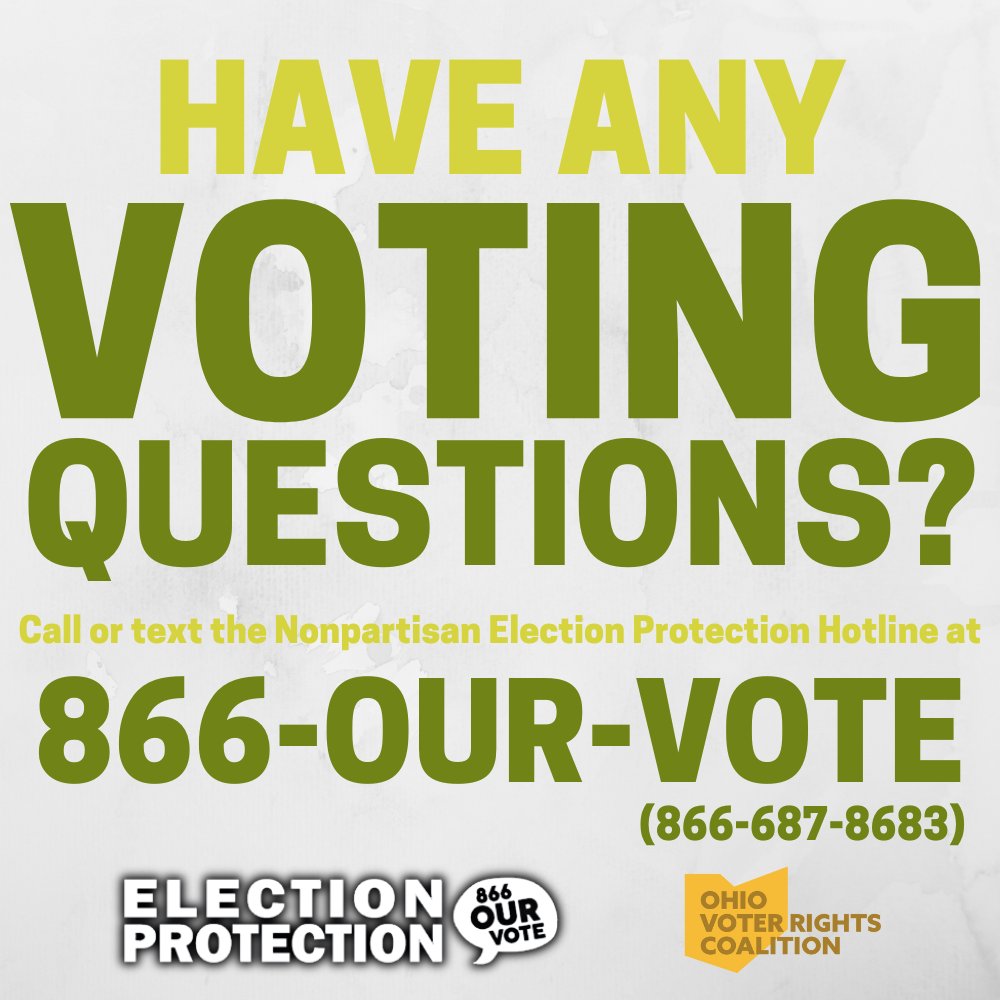 HAVE ANY
VOTING
QUESTIONS?

Call or text the Nonpartisan Election Protection Hotline at

866-OUR-VOTE
(866-687-8683)

ELECTION PROTECTION 866 OUR VOTE

OHIO VOTER RIGHTS COALITION